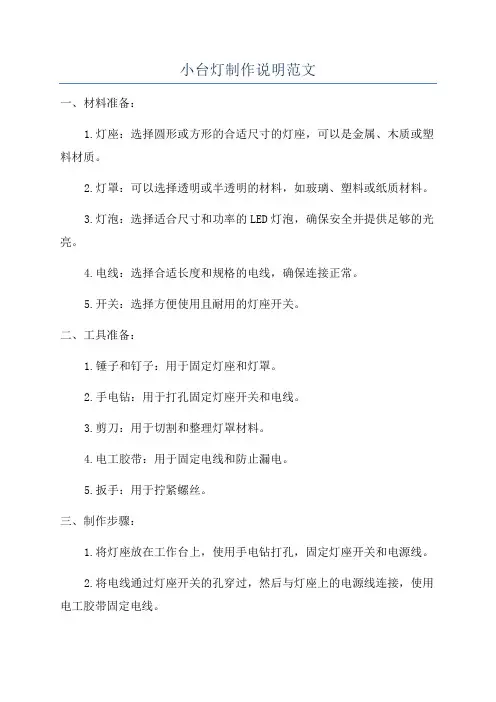 小台灯制作说明范文

一、材料准备：

1.灯座：选择圆形或方形的合适尺寸的灯座，可以是金属、木质或塑料材质。

2.灯罩：可以选择透明或半透明的材料，如玻璃、塑料或纸质材料。

3.灯泡：选择适合尺寸和功率的LED灯泡，确保安全并提供足够的光亮。

4.电线：选择合适长度和规格的电线，确保连接正常。

5.开关：选择方便使用且耐用的灯座开关。

二、工具准备：

1.锤子和钉子：用于固定灯座和灯罩。

2.手电钻：用于打孔固定灯座开关和电线。

3.剪刀：用于切割和整理灯罩材料。

4.电工胶带：用于固定电线和防止漏电。

5.扳手：用于拧紧螺丝。

三、制作步骤：

1.将灯座放在工作台上，使用手电钻打孔，固定灯座开关和电源线。

2.将电线通过灯座开关的孔穿过，然后与灯座上的电源线连接，使用电工胶带固定电线。